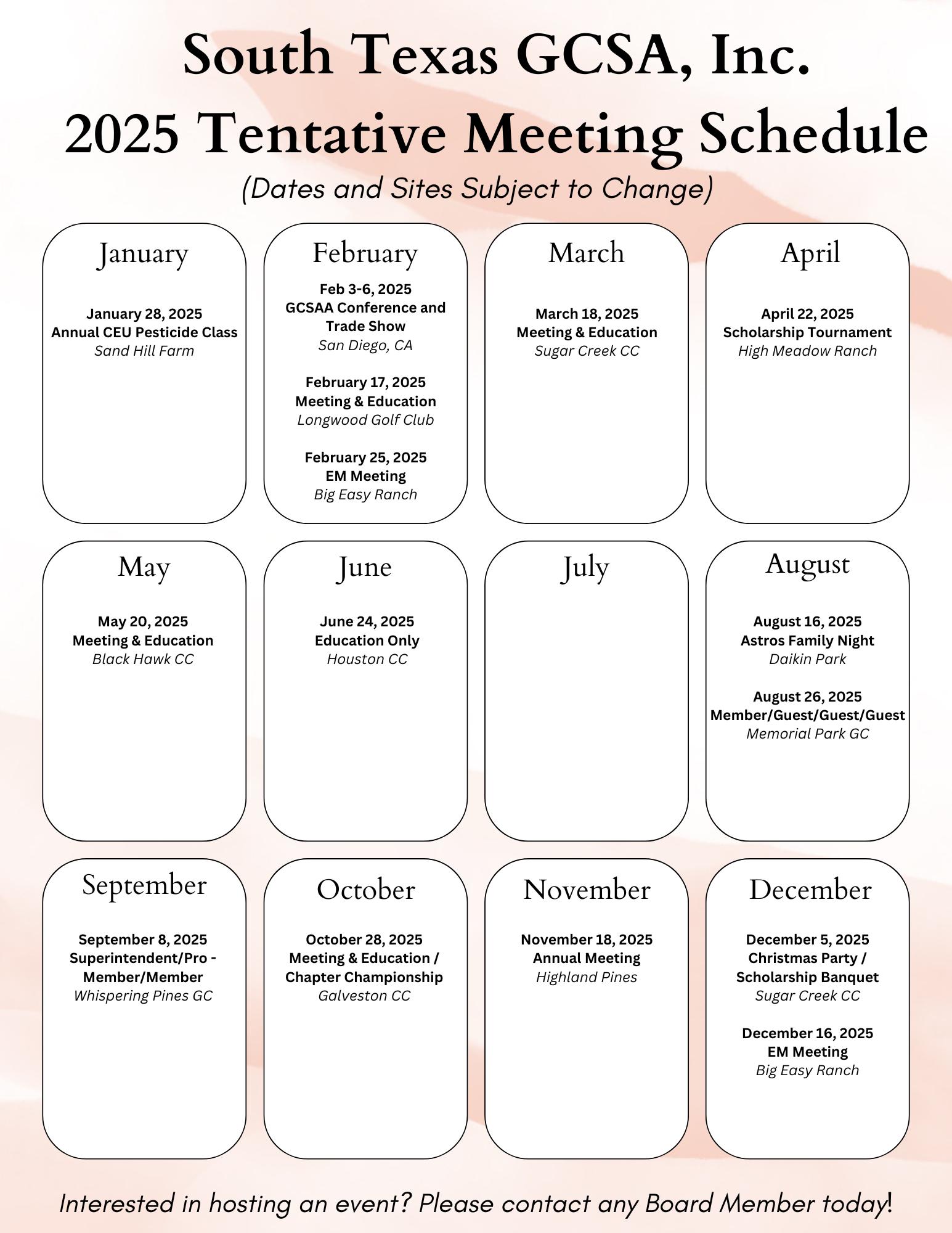 South Texas GCSA, Inc.
2025 Tentative Meeting Schedule
(Dates and Sites Subject to Change)

January

January 28, 2025
Annual CEU Pesticide Class
Sand Hill Farm

February

Feb 3-6, 2025
GCSAA Conference and Trade Show
San Diego, CA

February 17, 2025
Meeting & Education
Longwood Golf Club

February 25, 2025
EM Meeting
Big Easy Ranch

March

March 18, 2025
Meeting & Education
Sugar Creek CC

April

April 22, 2025
Scholarship Tournament
High Meadow Ranch

May

May 20, 2025
Meeting & Education
Black Hawk CC

June

June 24, 2025
Education Only
Houston CC

July

August

August 16, 2025
Astros Family Night
Daikin Park

August 26, 2025
Member/Guest/Guest/Guest
Memorial Park GC

September

September 8, 2025
Superintendent/Pro - Member/Member
Whispering Pines GC

October

October 28, 2025
Meeting & Education / Chapter Championship
Galveston CC

November

November 18, 2025
Annual Meeting
Highland Pines

December

December 5, 2025
Christmas Party / Scholarship Banquet
Sugar Creek CC

December 16, 2025
EM Meeting
Big Easy Ranch

Interested in hosting an event? Please contact any Board Member today!